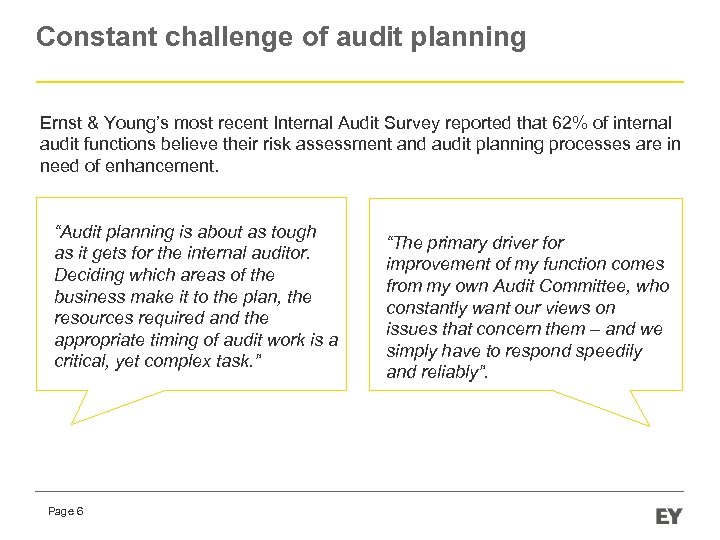 Constant challenge of audit planning

Ernst & Young's most recent Internal Audit Survey reported that 62% of internal audit functions believe their risk assessment and audit planning processes are in need of enhancement.

"Audit planning is about as tough as it gets for the internal auditor. Deciding which areas of the business make it to the plan, the resources required and the appropriate timing of audit work is a critical, yet complex task."

"The primary driver for improvement of my function comes from my own Audit Committee, who constantly want our views on issues that concern them – and we simply have to respond speedily and reliably".

Page 6

EY